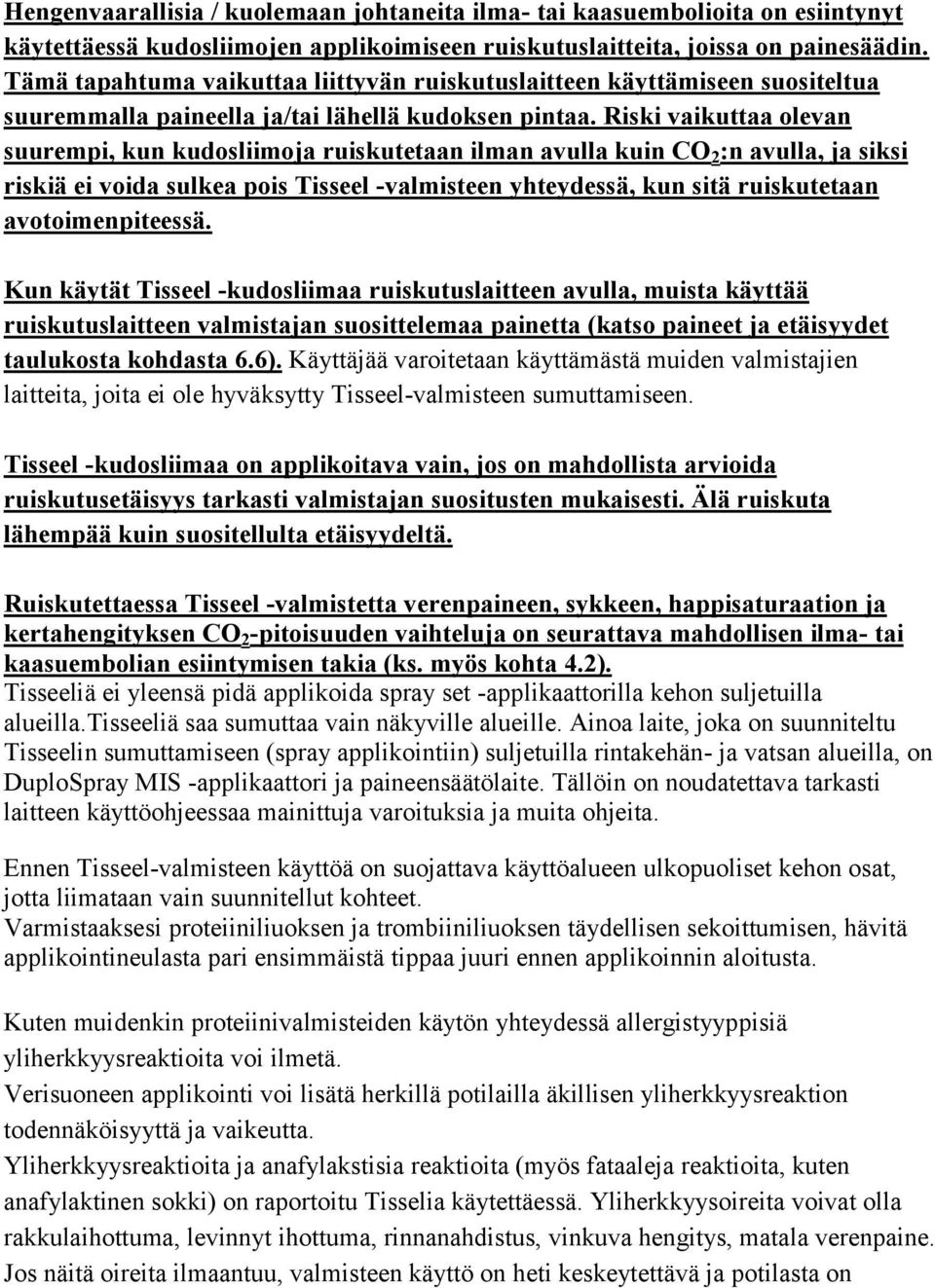 Hengenvaarallisia / kuolemaan johtaneita ilma- tai kaasuembolioita on esiintynyt käytettäessä kudosliimojen applikoimiseen ruiskutuslaitteita, joissa on painesäädin. Tämä tapahtuma vaikuttaa liittyvän ruiskutuslaitteen käyttämiseen suositeltua suuremmalla paineella ja/tai lähellä kudoksen pintaa. Riski vaikuttaa olevan suurempi, kun kudosliimoja ruiskutetaan ilman avulla kuin $CO_2$:n avulla, ja siksi riskiä ei voida sulkea pois Tisseel -valmisteen yhteydessä, kun sitä ruiskutetaan avotoimenpiteessä.

Kun käytät Tisseel -kudosliimaa ruiskutuslaitteen avulla, muista käyttää ruiskutuslaitteen valmistajan suosittelemaa painetta (katso paineet ja etäisyydet taulukosta kohdasta 6.6). Käyttäjää varoitetaan käyttämästä muiden valmistajien laitteita, joita ei ole hyväksytty Tisseel-valmisteen sumuttamiseen.

Tisseel -kudosliimaa on applikoitava vain, jos on mahdollista arvioida ruiskutusetäisyys tarkasti valmistajan suositusten mukaisesti. Älä ruiskuta lähempää kuin suositellulta etäisyydeltä.

Ruiskutettaessa Tisseel -valmistetta verenpaineen, sykkeen, happisaturaation ja kertahengityksen $CO_2$-pitoisuuden vaihteluja on seurattava mahdollisen ilma- tai kaasuembolian esiintymisen takia (ks. myös kohta 4.2).
Tisseeliä ei yleensä pidä applikoida spray set -applikaattorilla kehon suljetuilla alueilla.Tisseeliä saa sumuttaa vain näkyville alueille. Ainoa laite, joka on suunniteltu Tisseelin sumuttamiseen (spray applikointiin) suljetuilla rintakehän- ja vatsan alueilla, on DuploSpray MIS -applikaattori ja paineensäätölaite. Tällöin on noudatettava tarkasti laitteen käyttöohjeessaa mainittuja varoituksia ja muita ohjeita.

Ennen Tisseel-valmisteen käyttöä on suojattava käyttöalueen ulkopuoliset kehon osat, jotta liimataan vain suunnitellut kohteet.
Varmistaaksesi proteiiniliuoksen ja trombiiniliuoksen täydellisen sekoittumisen, hävitä applikointineulasta pari ensimmäistä tippaa juuri ennen applikoinnin aloitusta.

Kuten muidenkin proteiinivalmisteiden käytön yhteydessä allergistyyppisiä yliherkkyysreaktioita voi ilmetä.
Verisuoneen applikointi voi lisätä herkillä potilailla äkillisen yliherkkyysreaktion todennäköisyyttä ja vaikeutta.
Yliherkkyysreaktioita ja anafylakstisia reaktioita (myös fataaleja reaktioita, kuten anafylaktinen sokki) on raportoitu Tisselia käytettäessä. Yliherkkyysoireita voivat olla rakkulaihottuma, levinnyt ihottuma, rinnanahdistus, vinkuva hengitys, matala verenpaine. Jos näitä oireita ilmaantuu, valmisteen käyttö on heti keskeytettävä ja potilasta on